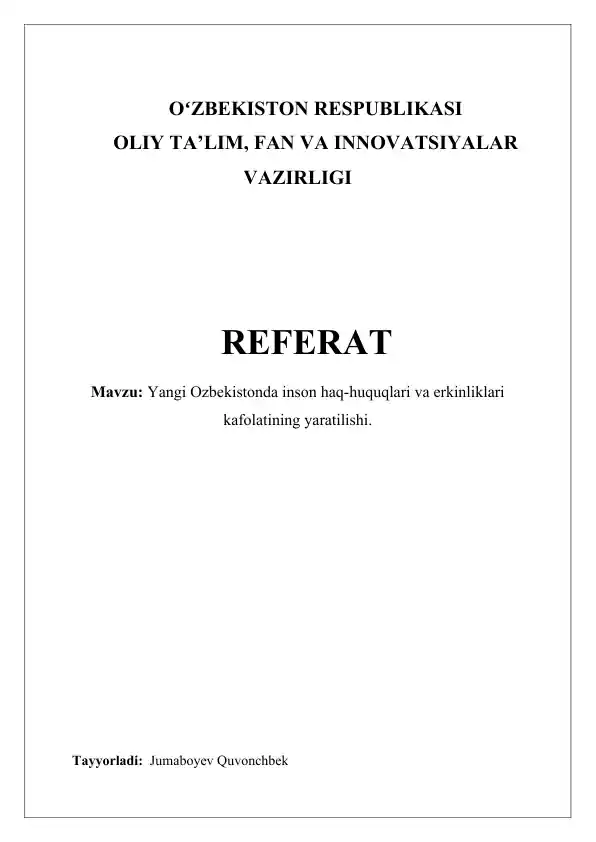 O‘ZBEKISTON RESPUBLIKASI
OLIY TA’LIM, FAN VA INNOVATSIYALAR VAZIRLIGI

REFERAT

Mavzu: Yangi Ozbekistonda inson haq-huquqlari va erkinliklari kafolatining yaratilishi.

Tayyorladi: Jumaboyev Quvonchbek